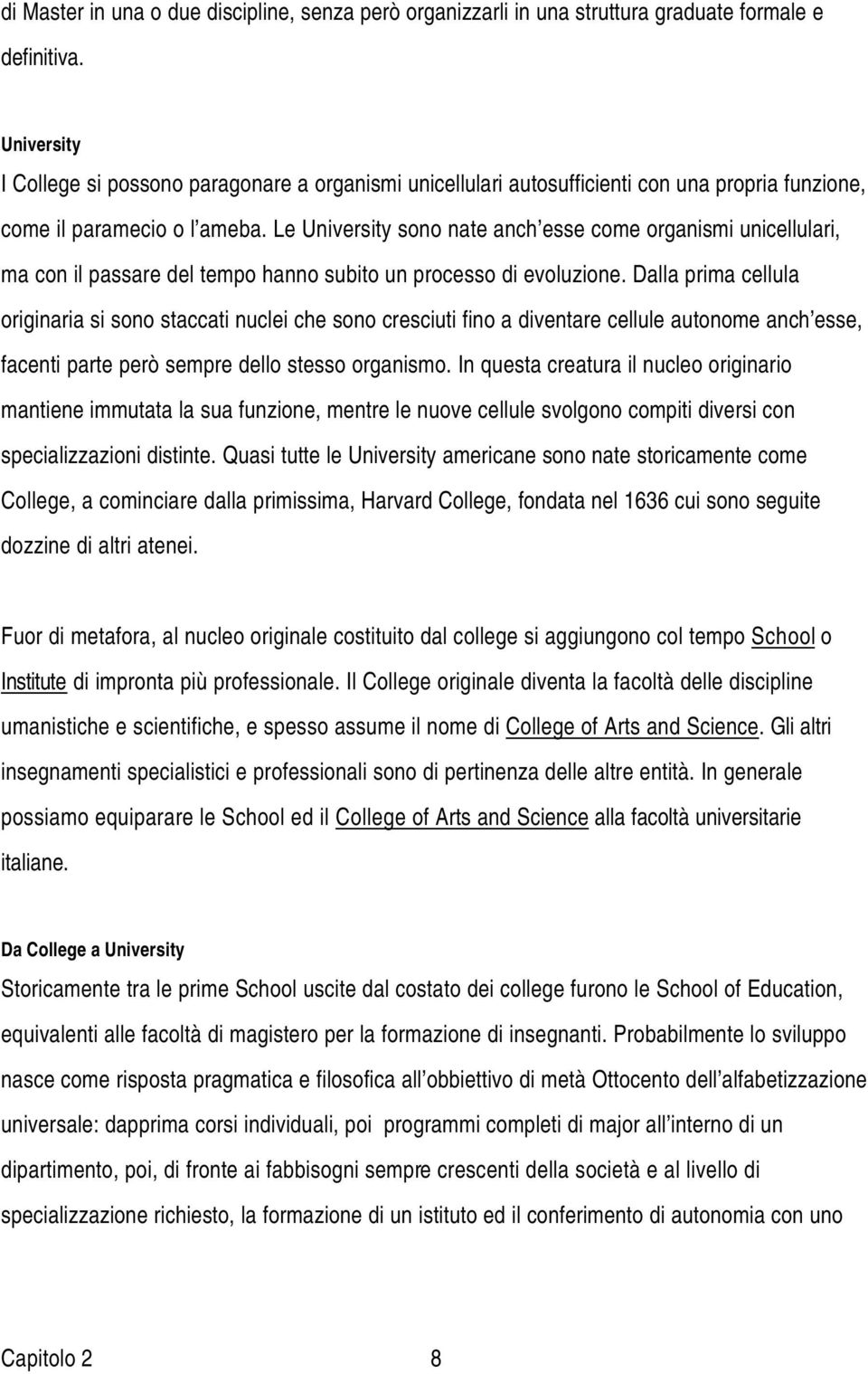 di Master in una o due discipline, senza però organizzarli in una struttura graduate formale e definitiva.

University
I College si possono paragonare a organismi unicellulari autosufficienti con una propria funzione, come il paramecio o l'ameba. Le University sono nate anch'esse come organismi unicellulari, ma con il passare del tempo hanno subito un processo di evoluzione. Dalla prima cellula originaria si sono staccati nuclei che sono cresciuti fino a diventare cellule autonome anch'esse, facenti parte però sempre dello stesso organismo. In questa creatura il nucleo originario mantiene immutata la sua funzione, mentre le nuove cellule svolgono compiti diversi con specializzazioni distinte. Quasi tutte le University americane sono nate storicamente come College, a cominciare dalla primissima, Harvard College, fondata nel 1636 cui sono seguite dozzine di altri atenei.

Fuor di metafora, al nucleo originale costituito dal college si aggiungono col tempo School o Institute di impronta più professionale. Il College originale diventa la facoltà delle discipline umanistiche e scientifiche, e spesso assume il nome di College of Arts and Science. Gli altri insegnamenti specialistici e professionali sono di pertinenza delle altre entità. In generale possiamo equiparare le School ed il College of Arts and Science alla facoltà universitarie italiane.

Da College a University
Storicamente tra le prime School uscite dal costato dei college furono le School of Education, equivalenti alle facoltà di magistero per la formazione di insegnanti. Probabilmente lo sviluppo nasce come risposta pragmatica e filosofica all'obbiettivo di metà Ottocento dell'alfabetizzazione universale: dapprima corsi individuali, poi programmi completi di major all'interno di un dipartimento, poi, di fronte ai fabbisogni sempre crescenti della società e al livello di specializzazione richiesto, la formazione di un istituto ed il conferimento di autonomia con uno

Capitolo 2 8